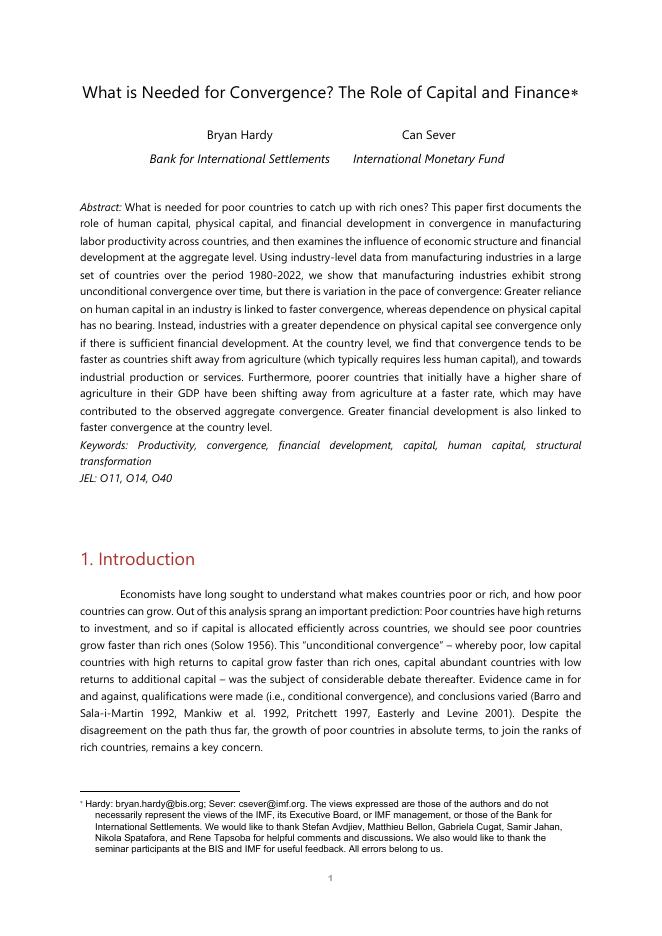 What is Needed for Convergence? The Role of Capital and Finance*

Bryan Hardy
Bank for International Settlements

Can Sever
International Monetary Fund

Abstract: What is needed for poor countries to catch up with rich ones? This paper first documents the role of human capital, physical capital, and financial development in convergence in manufacturing labor productivity across countries, and then examines the influence of economic structure and financial development at the aggregate level. Using industry-level data from manufacturing industries in a large set of countries over the period 1980-2022, we show that manufacturing industries exhibit strong unconditional convergence over time, but there is variation in the pace of convergence: Greater reliance on human capital in an industry is linked to faster convergence, whereas dependence on physical capital has no bearing. Instead, industries with a greater dependence on physical capital see convergence only if there is sufficient financial development. At the country level, we find that convergence tends to be faster as countries shift away from agriculture (which typically requires less human capital), and towards industrial production or services. Furthermore, poorer countries that initially have a higher share of agriculture in their GDP have been shifting away from agriculture at a faster rate, which may have contributed to the observed aggregate convergence. Greater financial development is also linked to faster convergence at the country level.
Keywords: Productivity, convergence, financial development, capital, human capital, structural transformation
JEL: O11, O14, O40

1. Introduction

Economists have long sought to understand what makes countries poor or rich, and how poor countries can grow. Out of this analysis sprang an important prediction: Poor countries have high returns to investment, and so if capital is allocated efficiently across countries, we should see poor countries grow faster than rich ones (Solow 1956). This "unconditional convergence" – whereby poor, low capital countries with high returns to capital grow faster than rich ones, capital abundant countries with low returns to additional capital – was the subject of considerable debate thereafter. Evidence came in for and against, qualifications were made (i.e., conditional convergence), and conclusions varied (Barro and Sala-i-Martin 1992, Mankiw et al. 1992, Pritchett 1997, Easterly and Levine 2001). Despite the disagreement on the path thus far, the growth of poor countries in absolute terms, to join the ranks of rich countries, remains a key concern.

* Hardy: bryan.hardy@bis.org; Sever: csever@imf.org. The views expressed are those of the authors and do not necessarily represent the views of the IMF, its Executive Board, or IMF management, or those of the Bank for International Settlements. We would like to thank Stefan Avdjiev, Matthieu Bellon, Gabriela Cugat, Samir Jahan, Nikola Spatafora, and Rene Tapsoba for helpful comments and discussions. We also would like to thank the seminar participants at the BIS and IMF for useful feedback. All errors belong to us.

1